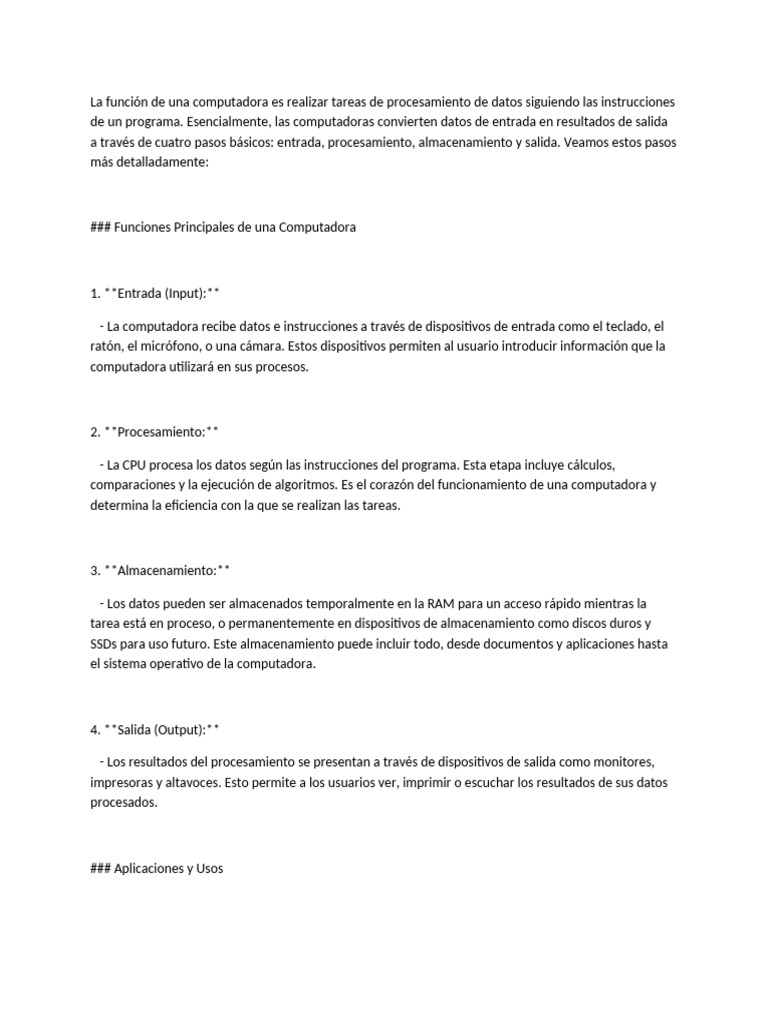 La función de una computadora es realizar tareas de procesamiento de datos siguiendo las instrucciones de un programa. Esencialmente, las computadoras convierten datos de entrada en resultados de salida a través de cuatro pasos básicos: entrada, procesamiento, almacenamiento y salida. Veamos estos pasos más detalladamente:

### Funciones Principales de una Computadora

1. **Entrada (Input):**

- La computadora recibe datos e instrucciones a través de dispositivos de entrada como el teclado, el ratón, el micrófono, o una cámara. Estos dispositivos permiten al usuario introducir información que la computadora utilizará en sus procesos.

2. **Procesamiento:**

- La CPU procesa los datos según las instrucciones del programa. Esta etapa incluye cálculos, comparaciones y la ejecución de algoritmos. Es el corazón del funcionamiento de una computadora y determina la eficiencia con la que se realizan las tareas.

3. **Almacenamiento:**

- Los datos pueden ser almacenados temporalmente en la RAM para un acceso rápido mientras la tarea está en proceso, o permanentemente en dispositivos de almacenamiento como discos duros y SSDs para uso futuro. Este almacenamiento puede incluir todo, desde documentos y aplicaciones hasta el sistema operativo de la computadora.

4. **Salida (Output):**

- Los resultados del procesamiento se presentan a través de dispositivos de salida como monitores, impresoras y altavoces. Esto permite a los usuarios ver, imprimir o escuchar los resultados de sus datos procesados.

### Aplicaciones y Usos